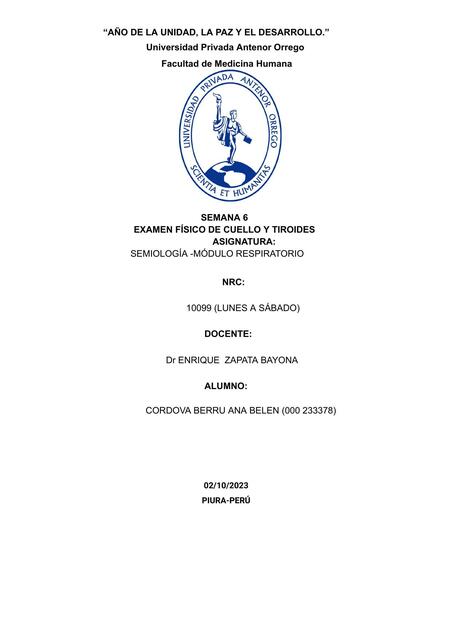 “AÑO DE LA UNIDAD, LA PAZ Y EL DESARROLLO.”
Universidad Privada Antenor Orrego
Facultad de Medicina Humana

UNIVERSIDAD PRIVADA ANTENOR ORREGO
SCIENTIA ET HUMANITAS

SEMANA 6
EXAMEN FÍSICO DE CUELLO Y TIROIDES
ASIGNATURA:
SEMIOLOGÍA -MÓDULO RESPIRATORIO

NRC:

10099 (LUNES A SÁBADO)

DOCENTE:

Dr ENRIQUE ZAPATA BAYONA

ALUMNO:

CORDOVA BERRU ANA BELEN (000 233378)

02/10/2023
PIURA-PERÚ